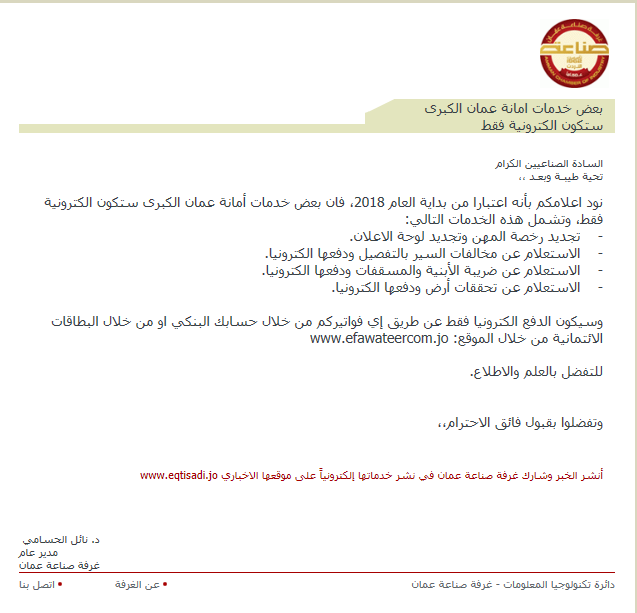 غرفة صناعة عمان
صناعة
AMMAN CHAMBER OF INDUSTRY

بعض خدمات امانة عمان الكبرى
ستكون الكترونية فقط

السادة الصناعيين الكرام
تحية طيبة وبعد ،،

نود اعلامكم بأنه اعتبارا من بداية العام 2018، فان بعض خدمات أمانة عمان الكبرى ستكون الكترونية فقط، وتشمل هذه الخدمات التالي:
- تجديد رخصة المهن وتجديد لوحة الاعلان.
- الاستعلام عن مخالفات السير بالتفصيل ودفعها الكترونيا.
- الاستعلام عن ضريبة الأبنية والمسقفات ودفعها الكترونيا.
- الاستعلام عن تحققات أرض ودفعها الكترونيا.

وسيكون الدفع الكترونيا فقط عن طريق إي فواتيركم من خلال حسابك البنكي او من خلال البطاقات الائتمانية من خلال الموقع: www.efawateercom.jo

للتفضل بالعلم والاطلاع.

وتفضلوا بقبول فائق الاحترام،،

أنشر الخبر وشارك غرفة صناعة عمان في نشر خدماتها إلكترونياً على موقعها الاخباري www.eqtisadi.jo

د. نائل الحسامي
مدير عام
غرفة صناعة عمان

دائرة تكنولوجيا المعلومات - غرفة صناعة عمان
• عن الغرفة
• اتصل بنا